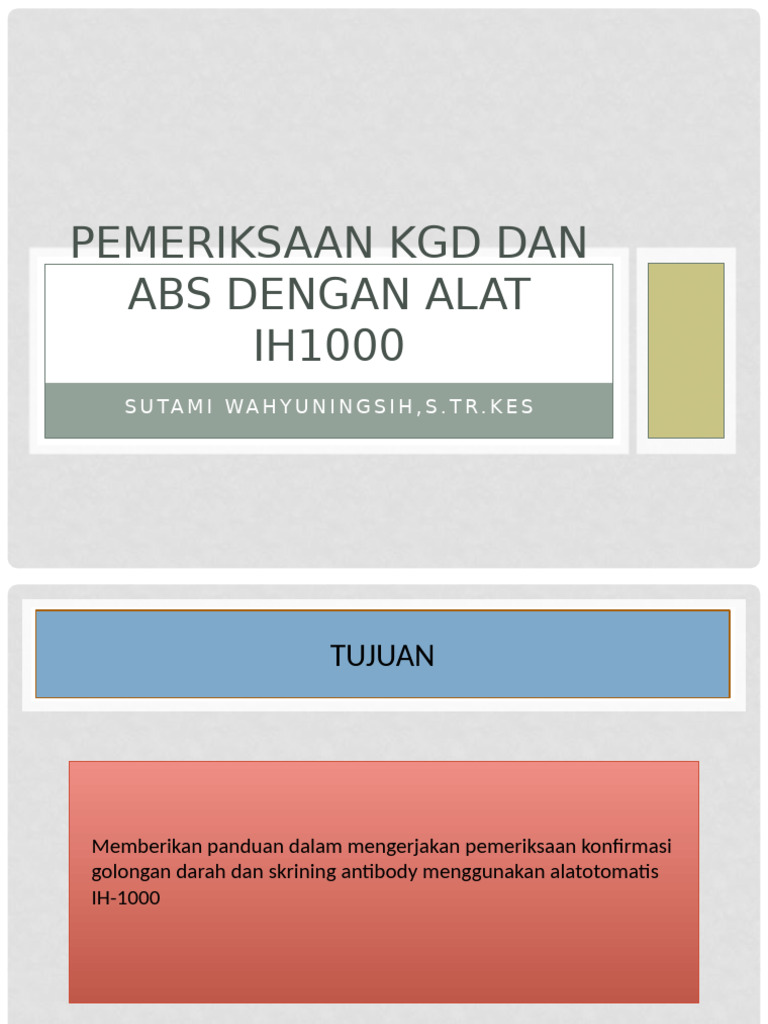 PEMERIKSAAN KGD DAN ABS DENGAN ALAT IH1000

SUTAMI WAHYUNINGSIH,S.TR.KES

TUJUAN

Memberikan panduan dalam mengerjakan pemeriksaan konfirmasi golongan darah dan skrining antibody menggunakan alatotomatis IH-1000